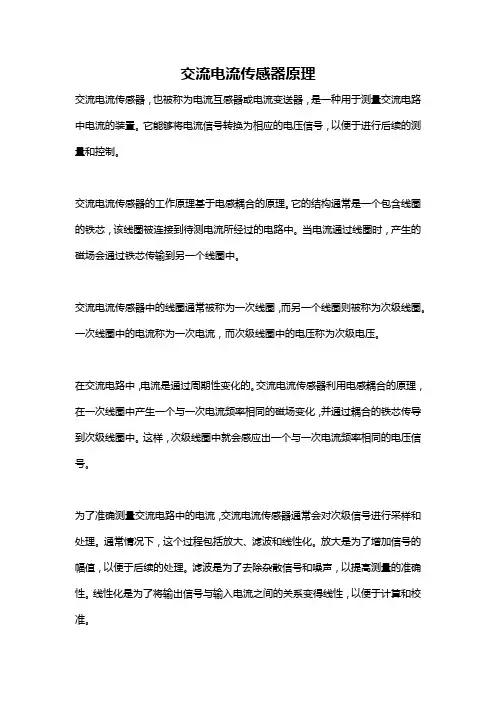 交流电流传感器原理

交流电流传感器，也被称为电流互感器或电流变送器，是一种用于测量交流电路中电流的装置。它能够将电流信号转换为相应的电压信号，以便于进行后续的测量和控制。

交流电流传感器的工作原理基于电感耦合的原理。它的结构通常是一个包含线圈的铁芯，该线圈被连接到待测电流所经过的电路中。当电流通过线圈时，产生的磁场会通过铁芯传输到另一个线圈中。

交流电流传感器中的线圈通常被称为一次线圈，而另一个线圈则被称为次级线圈。一次线圈中的电流称为一次电流，而次级线圈中的电压称为次级电压。

在交流电路中，电流是通过周期性变化的。交流电流传感器利用电感耦合的原理，在一次线圈中产生一个与一次电流频率相同的磁场变化，并通过耦合的铁芯传导到次级线圈中。这样，次级线圈中就会感应出一个与一次电流频率相同的电压信号。

为了准确测量交流电路中的电流，交流电流传感器通常会对次级信号进行采样和处理。通常情况下，这个过程包括放大、滤波和线性化。放大是为了增加信号的幅值，以便于后续的处理。滤波是为了去除杂散信号和噪声，以提高测量的准确性。线性化是为了将输出信号与输入电流之间的关系变得线性，以便于计算和校准。